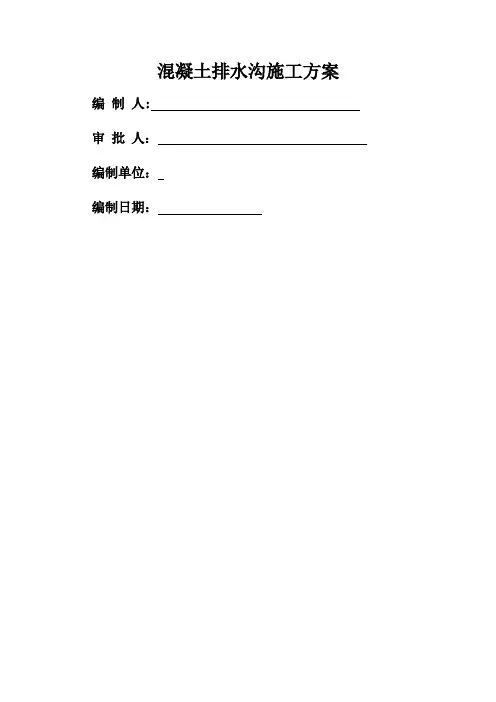 混凝土排水沟施工方案

编 制 人:____

审 批 人：____

编制单位：____

编制日期：____